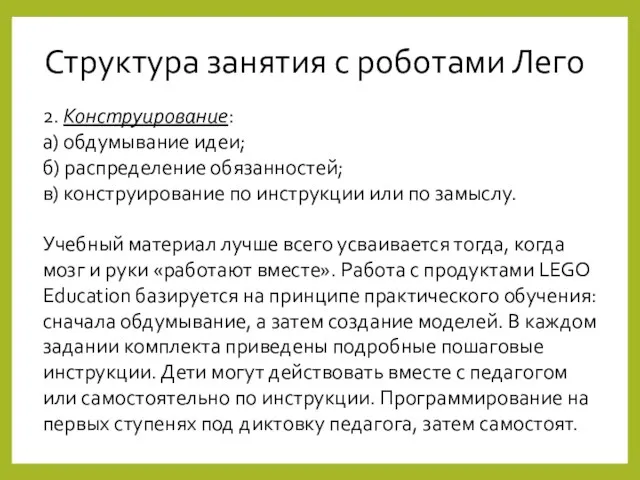 Структура занятия с роботами Лего

2. Конструирование:
а) обдумывание идеи;
б) распределение обязанностей;
в) конструирование по инструкции или по замыслу.

Учебный материал лучше всего усваивается тогда, когда мозг и руки «работают вместе». Работа с продуктами LEGO Education базируется на принципе практического обучения: сначала обдумывание, а затем создание моделей. В каждом задании комплекта приведены подробные пошаговые инструкции. Дети могут действовать вместе с педагогом или самостоятельно по инструкции. Программирование на первых ступенях под диктовку педагога, затем самостоят.